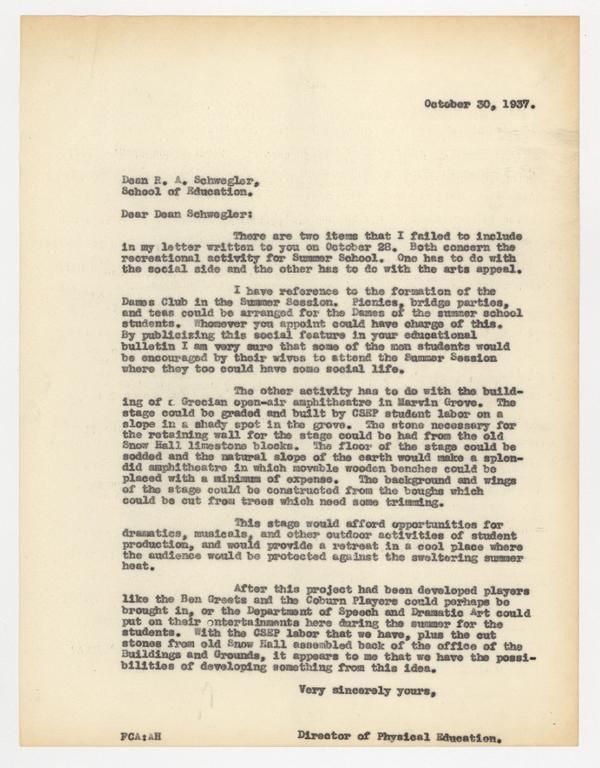 October 30, 1937.

Dean R. A. Schwegler,
School of Education.

Dear Dean Schwegler:

There are two items that I failed to include in my letter written to you on October 28. Both concern the recreational activity for Summer School. One has to do with the social side and the other has to do with the arts appeal.

I have reference to the formation of the Dames Club in the Summer Session. Picnics, bridge parties, and teas could be arranged for the Dames of the summer school students. Whomever you appoint could have charge of this. By publicizing this social feature in your educational bulletin I am very sure that some of the men students would be encouraged by their wives to attend the Summer Session where they too could have some social life.

The other activity has to do with the building of a Grecian open-air amphitheatre in Marvin Grove. The stage could be graded and built by CSEP student labor on a slope in a shady spot in the grove. The stone necessary for the retaining wall for the stage could be had from the old Snow Hall limestone blocks. The floor of the stage could be sodded and the natural slope of the earth would make a splendid amphitheatre in which movable wooden benches could be placed with a minimum of expense. The background and wings of the stage could be constructed from the boughs which could be cut from trees which need some trimming.

This stage would afford opportunities for dramatics, musicals, and other outdoor activities of student production, and would provide a retreat in a cool place where the audience would be protected against the sweltering summer heat.

After this project had been developed players like the Ben Greets and the Coburn Players could perhaps be brought in, or the Department of Speech and Dramatic Art could put on their entertainments here during the summer for the students. With the CSEP labor that we have, plus the cut stones from old Snow Hall assembled back of the office of the Buildings and Grounds, it appears to me that we have the possibilities of developing something from this idea.

Very sincerely yours,

FCA:AH

Director of Physical Education.